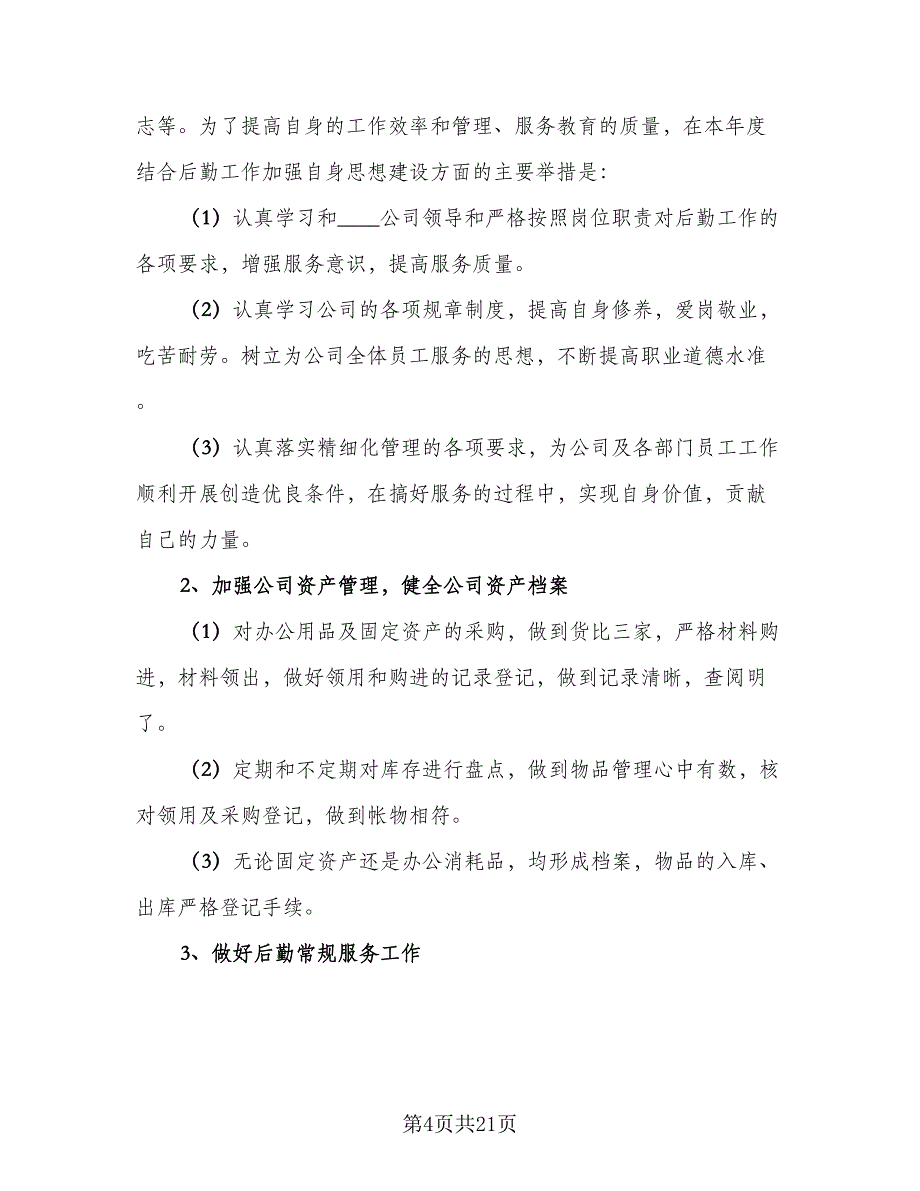 志等。为了提高自身的工作效率和管理、服务教育的质量，在本年度结合后勤工作加强自身思想建设方面的主要举措是：

（1）认真学习和____公司领导和严格按照岗位职责对后勤工作的各项要求，增强服务意识，提高服务质量。

（2）认真学习公司的各项规章制度，提高自身修养，爱岗敬业，吃苦耐劳。树立为公司全体员工服务的思想，不断提高职业道德水准。

（3）认真落实精细化管理的各项要求，为公司及各部门员工工作顺利开展创造优良条件，在搞好服务的过程中，实现自身价值，贡献自己的力量。

2、加强公司资产管理，健全公司资产档案

（1）对办公用品及固定资产的采购，做到货比三家，严格材料购进，材料领出，做好领用和购进的记录登记，做到记录清晰，查阅明了。

（2）定期和不定期对库存进行盘点，做到物品管理心中有数，核对领用及采购登记，做到帐物相符。

（3）无论固定资产还是办公消耗品，均形成档案，物品的入库、出库严格登记手续。

3、做好后勤常规服务工作

第4页共21页